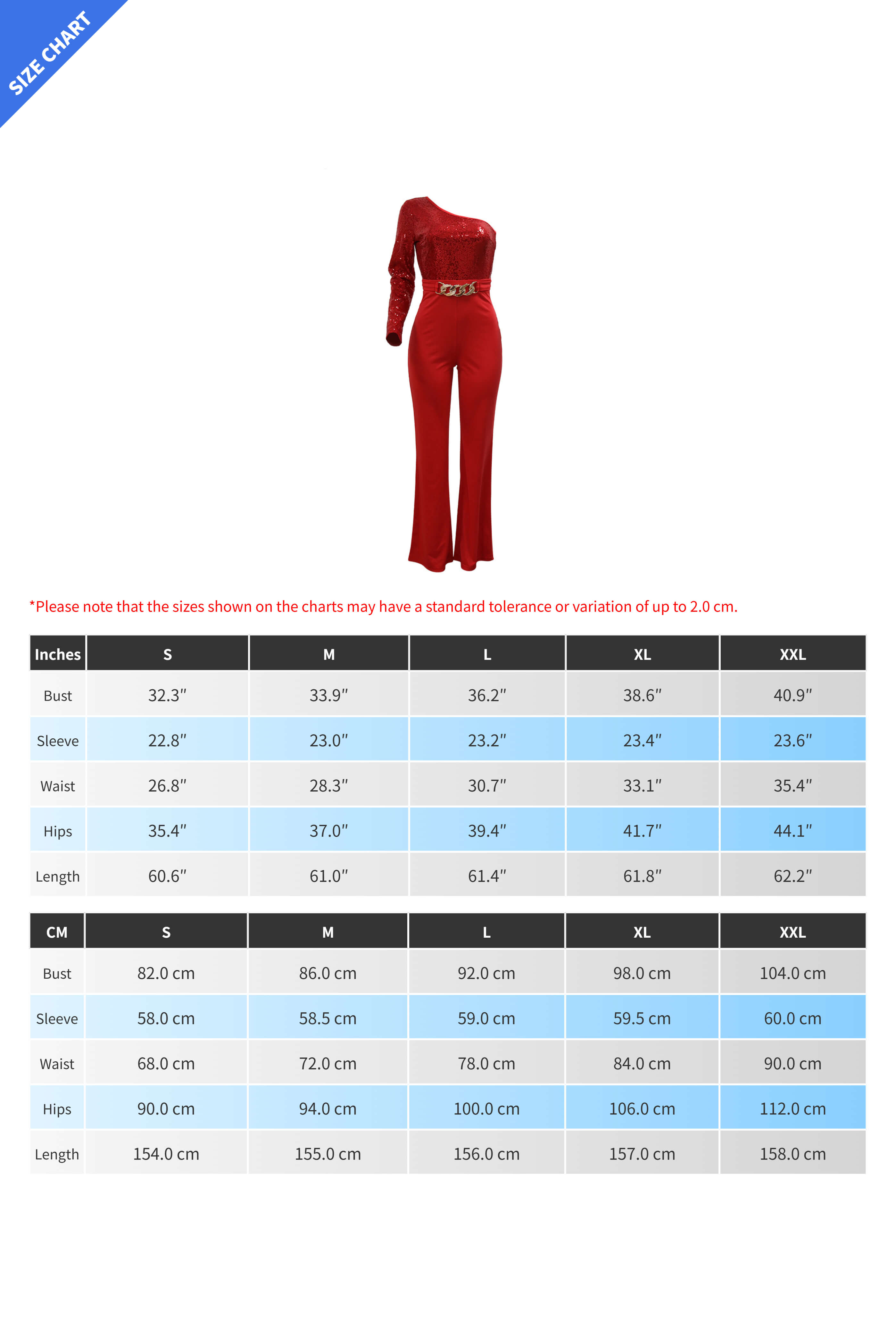 SIZE CHART

*Please note that the sizes shown on the charts may have a standard tolerance or variation of up to 2.0 cm.

| Inches | S | M | L | XL | XXL |
|---|---|---|---|---|---|
| Bust | 32.3″ | 33.9″ | 36.2″ | 38.6″ | 40.9″ |
| Sleeve | 22.8″ | 23.0″ | 23.2″ | 23.4″ | 23.6″ |
| Waist | 26.8″ | 28.3″ | 30.7″ | 33.1″ | 35.4″ |
| Hips | 35.4″ | 37.0″ | 39.4″ | 41.7″ | 44.1″ |
| Length | 60.6″ | 61.0″ | 61.4″ | 61.8″ | 62.2″ |

| CM | S | M | L | XL | XXL |
|---|---|---|---|---|---|
| Bust | 82.0 cm | 86.0 cm | 92.0 cm | 98.0 cm | 104.0 cm |
| Sleeve | 58.0 cm | 58.5 cm | 59.0 cm | 59.5 cm | 60.0 cm |
| Waist | 68.0 cm | 72.0 cm | 78.0 cm | 84.0 cm | 90.0 cm |
| Hips | 90.0 cm | 94.0 cm | 100.0 cm | 106.0 cm | 112.0 cm |
| Length | 154.0 cm | 155.0 cm | 156.0 cm | 157.0 cm | 158.0 cm |